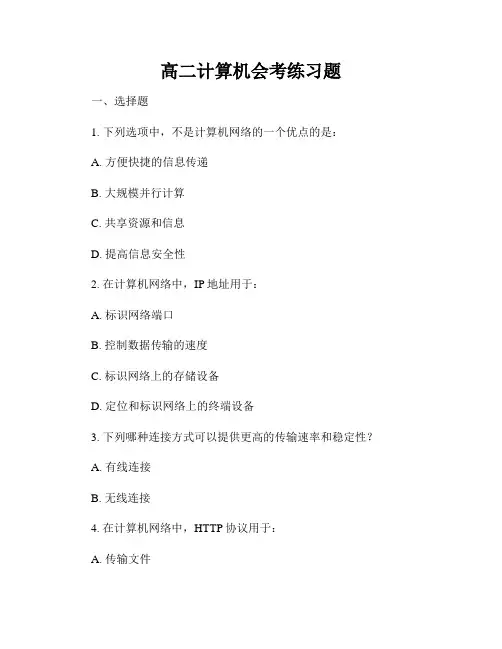 高二计算机会考练习题

一、选择题

1. 下列选项中，不是计算机网络的一个优点的是：

A. 方便快捷的信息传递

B. 大规模并行计算

C. 共享资源和信息

D. 提高信息安全性

2. 在计算机网络中，IP 地址用于：

A. 标识网络端口

B. 控制数据传输的速度

C. 标识网络上的存储设备

D. 定位和标识网络上的终端设备

3. 下列哪种连接方式可以提供更高的传输速率和稳定性？

A. 有线连接

B. 无线连接

4. 在计算机网络中，HTTP 协议用于：

A. 传输文件